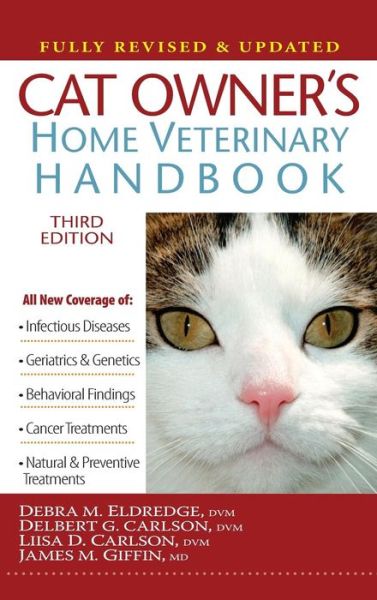 FULLY REVISED & UPDATED

CAT OWNER'S
HOME VETERINARY
HANDBOOK

THIRD EDITION

All New Coverage of:

• Infectious Diseases

• Geriatrics & Genetics

• Behavioral Findings

• Cancer Treatments

• Natural & Preventive Treatments

DEBRA M. ELDREDGE, DVM
DELBERT G. CARLSON, DVM
LIISA D. CARLSON, DVM
JAMES M. GIFFIN, MD